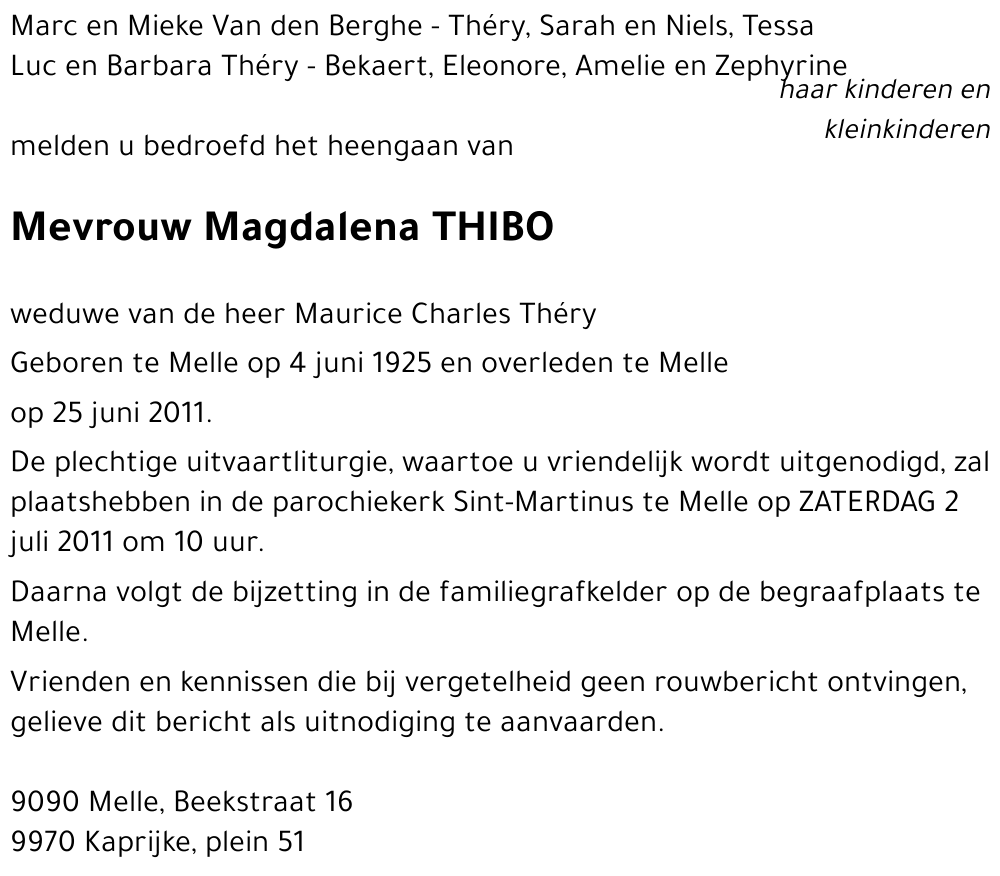 Marc en Mieke Van den Berghe - Théry, Sarah en Niels, Tessa
Luc en Barbara Théry - Bekaert, Eleonore, Amelie en Zephyrine
haar kinderen en kleinkinderen

melden u bedroefd het heengaan van

Mevrouw Magdalena THIBO

weduwe van de heer Maurice Charles Théry

Geboren te Melle op 4 juni 1925 en overleden te Melle

op 25 juni 2011.

De plechtige uitvaartliturgie, waartoe u vriendelijk wordt uitgenodigd, zal plaatshebben in de parochiekerk Sint-Martinus te Melle op ZATERDAG 2 juli 2011 om 10 uur.

Daarna volgt de bijzetting in de familiegrafkelder op de begraafplaats te Melle.

Vrienden en kennissen die bij vergetelheid geen rouwbericht ontvingen, gelieve dit bericht als uitnodiging te aanvaarden.

9090 Melle, Beekstraat 16
9970 Kaprijke, plein 51